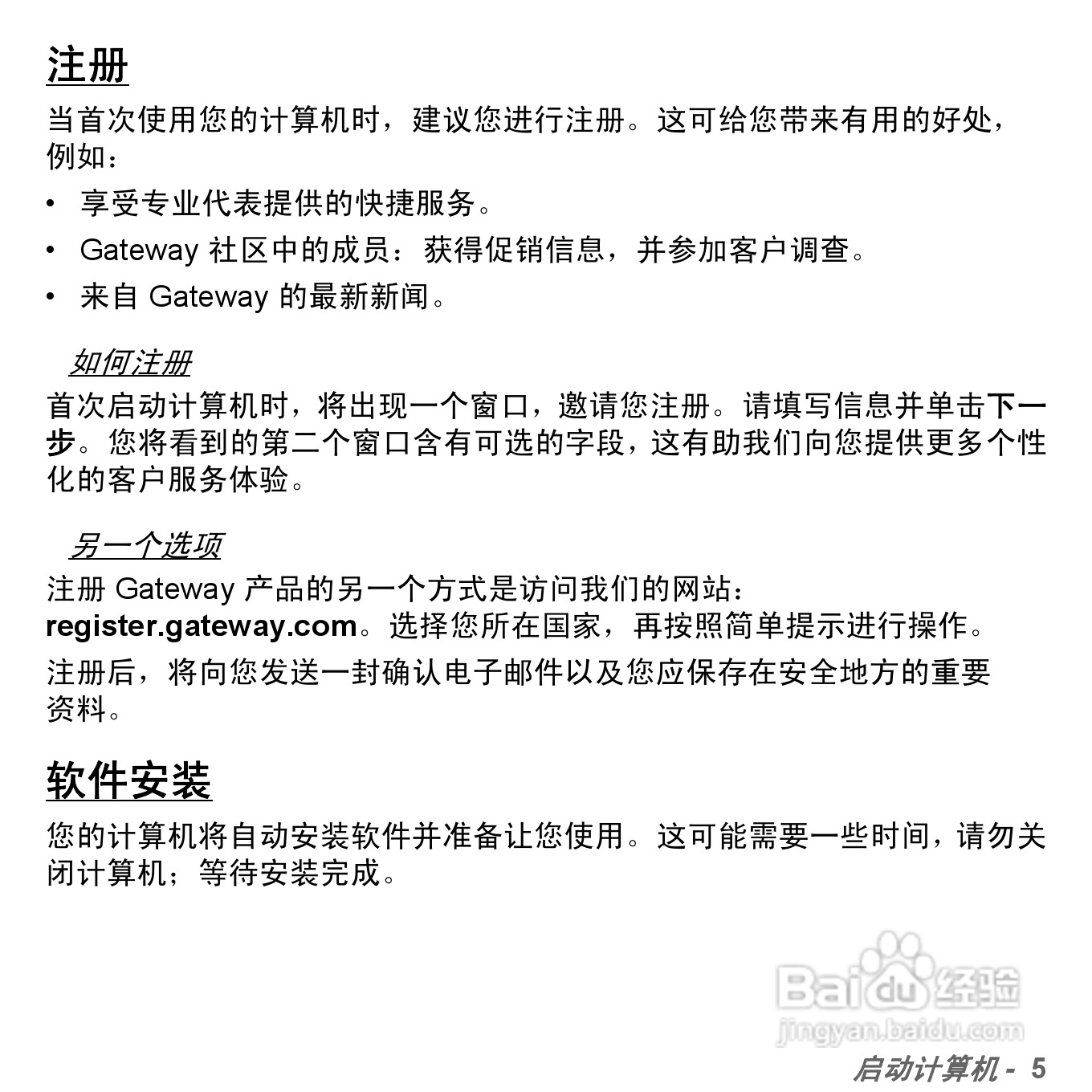 注册

当首次使用您的计算机时，建议您进行注册。这可给您带来有用的好处，例如：

• 享受专业代表提供的快捷服务。
• Gateway 社区中的成员：获得促销信息，并参加客户调查。
• 来自 Gateway 的最新新闻。

如何注册

首次启动计算机时，将出现一个窗口，邀请您注册。请填写信息并单击下一步。您将看到的第二个窗口含有可选的字段，这有助我们向您提供更多个性化的客户服务体验。

另一个选项

注册 Gateway 产品的另一个方式是访问我们的网站：register.gateway.com。选择您所在国家，再按照简单提示进行操作。

注册后，将向您发送一封确认电子邮件以及您应保存在安全地方的重要资料。

软件安装

您的计算机将自动安装软件并准备让您使用。这可能需要一些时间，请勿关闭计算机；等待安装完成。

Baidu 经验
jingyan.baidu.com

启动计算机 - 5